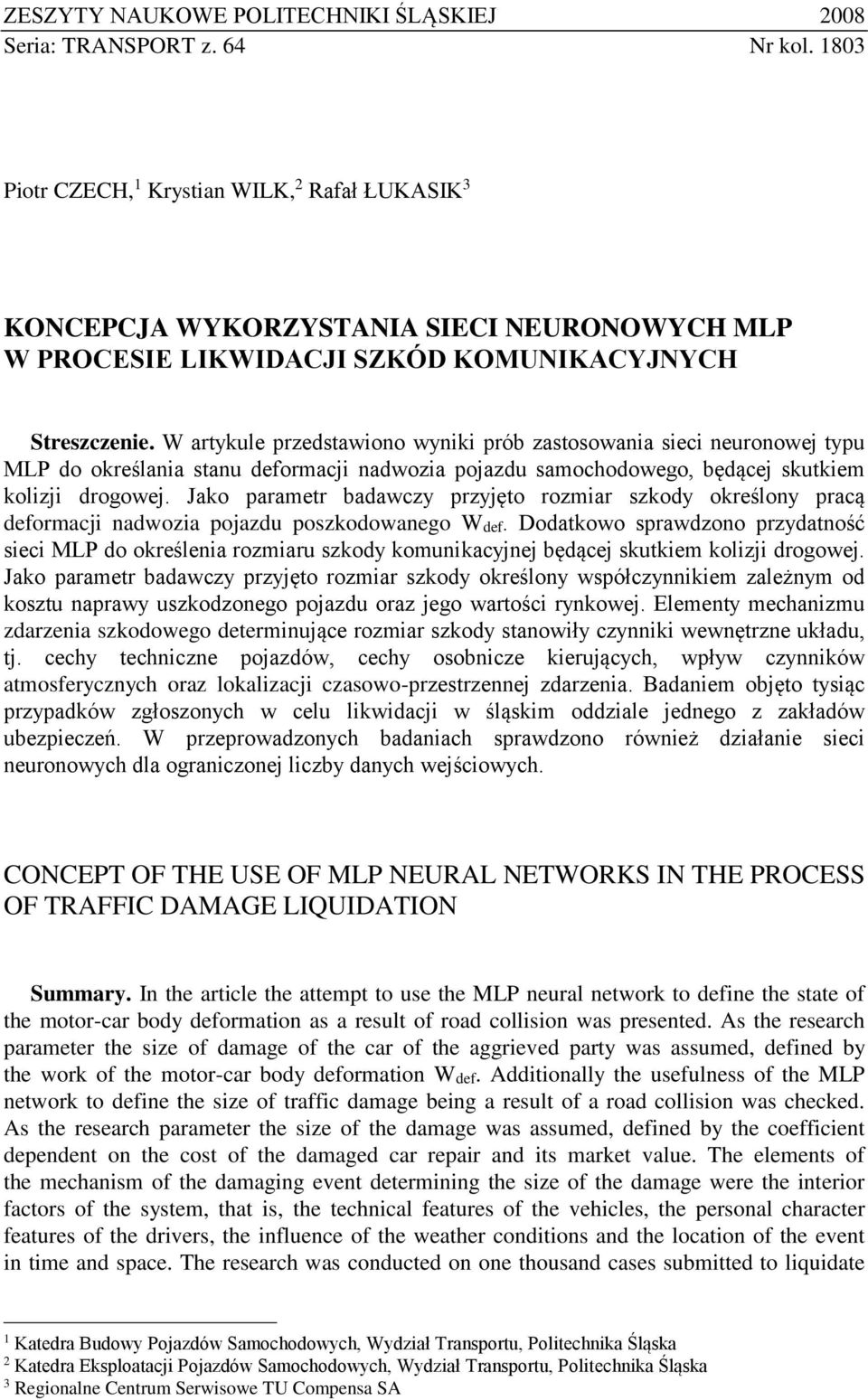 ZESZYTY NAUKOWE POLITECHNIKI ŚLĄSKIEJ 2008
Seria: TRANSPORT z. 64 Nr kol. 1803

Piotr CZECH,$^1$ Krystian WILK,$^2$ Rafał ŁUKASIK$^3$

KONCEPCJA WYKORZYSTANIA SIECI NEURONOWYCH MLP W PROCESIE LIKWIDACJI SZKÓD KOMUNIKACYJNYCH

Streszczenie. W artykule przedstawiono wyniki prób zastosowania sieci neuronowej typu MLP do określania stanu deformacji nadwozia pojazdu samochodowego, będącej skutkiem kolizji drogowej. Jako parametr badawczy przyjęto rozmiar szkody określony pracą deformacji nadwozia pojazdu poszkodowanego $W_{def}$. Dodatkowo sprawdzono przydatność sieci MLP do określenia rozmiaru szkody komunikacyjnej będącej skutkiem kolizji drogowej. Jako parametr badawczy przyjęto rozmiar szkody określony współczynnikiem zależnym od kosztu naprawy uszkodzonego pojazdu oraz jego wartości rynkowej. Elementy mechanizmu zdarzenia szkodowego determinujące rozmiar szkody stanowiły czynniki wewnętrzne układu, tj. cechy techniczne pojazdów, cechy osobnicze kierujących, wpływ czynników atmosferycznych oraz lokalizacji czasowo-przestrzennej zdarzenia. Badaniem objęto tysiąc przypadków zgłoszonych w celu likwidacji w śląskim oddziale jednego z zakładów ubezpieczeń. W przeprowadzonych badaniach sprawdzono również działanie sieci neuronowych dla ograniczonej liczby danych wejściowych.

CONCEPT OF THE USE OF MLP NEURAL NETWORKS IN THE PROCESS OF TRAFFIC DAMAGE LIQUIDATION

Summary. In the article the attempt to use the MLP neural network to define the state of the motor-car body deformation as a result of road collision was presented. As the research parameter the size of damage of the car of the aggrieved party was assumed, defined by the work of the motor-car body deformation $W_{def}$. Additionally the usefulness of the MLP network to define the size of traffic damage being a result of a road collision was checked. As the research parameter the size of the damage was assumed, defined by the coefficient dependent on the cost of the damaged car repair and its market value. The elements of the mechanism of the damaging event determining the size of the damage were the interior factors of the system, that is, the technical features of the vehicles, the personal character features of the drivers, the influence of the weather conditions and the location of the event in time and space. The research was conducted on one thousand cases submitted to liquidate

$^1$ Katedra Budowy Pojazdów Samochodowych, Wydział Transportu, Politechnika Śląska
$^2$ Katedra Eksploatacji Pojazdów Samochodowych, Wydział Transportu, Politechnika Śląska
$^3$ Regionalne Centrum Serwisowe TU Compensa SA